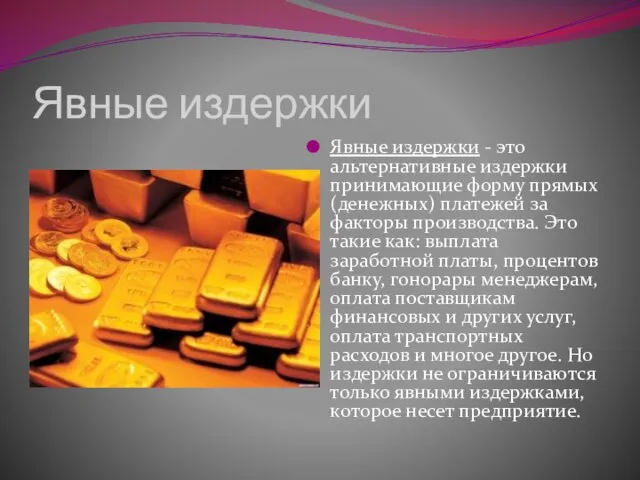 Явные издержки

Явные издержки - это альтернативные издержки принимающие форму прямых (денежных) платежей за факторы производства. Это такие как: выплата заработной платы, процентов банку, гонорары менеджерам, оплата поставщикам финансовых и других услуг, оплата транспортных расходов и многое другое. Но издержки не ограничиваются только явными издержками, которое несет предприятие.